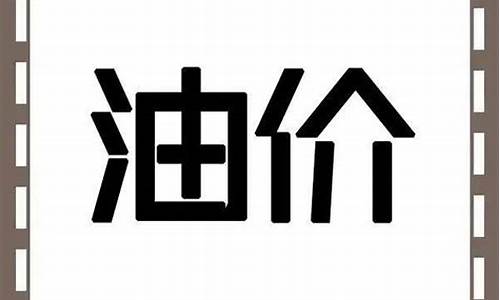 油价